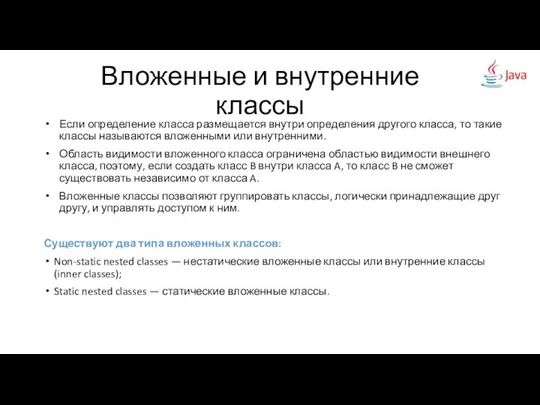 Вложенные и внутренние классы

Java

• Если определение класса размещается внутри определения другого класса, то такие классы называются вложенными или внутренними.

• Область видимости вложенного класса ограничена областью видимости внешнего класса, поэтому, если создать класс B внутри класса A, то класс B не сможет существовать независимо от класса A.

• Вложенные классы позволяют группировать классы, логически принадлежащие друг другу, и управлять доступом к ним.

Существуют два типа вложенных классов:

• Non-static nested classes — нестатические вложенные классы или внутренние классы (inner classes);

• Static nested classes — статические вложенные классы.